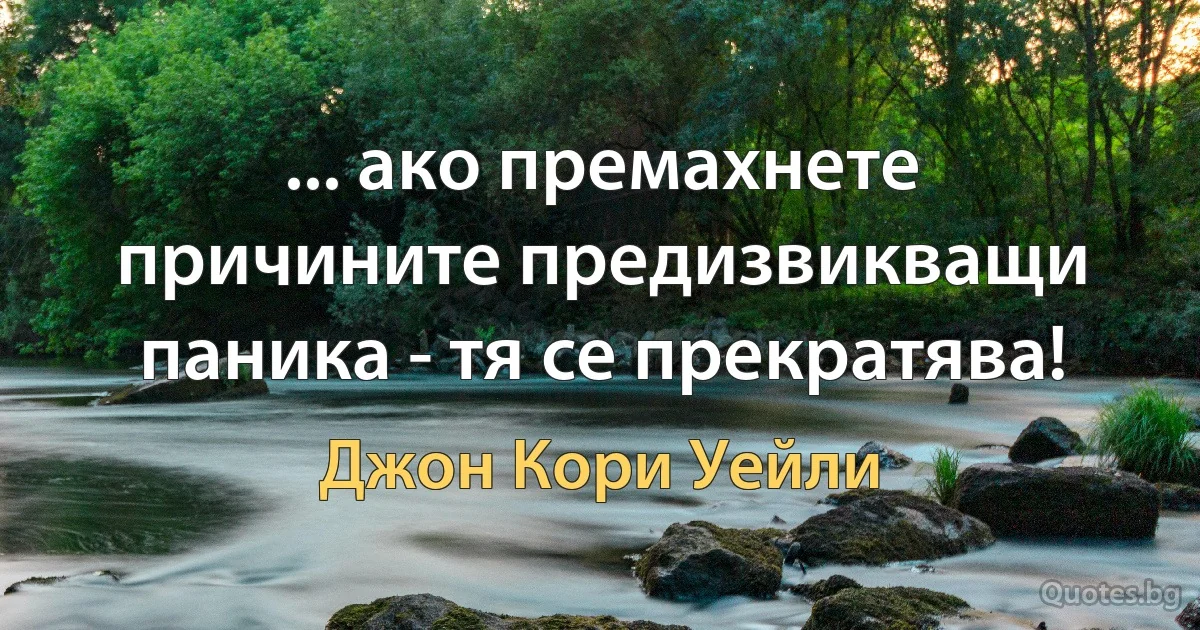 ... ако премахнете причините предизвикващи паника - тя се прекратява!

Джон Кори Уейли

Quotes.bg